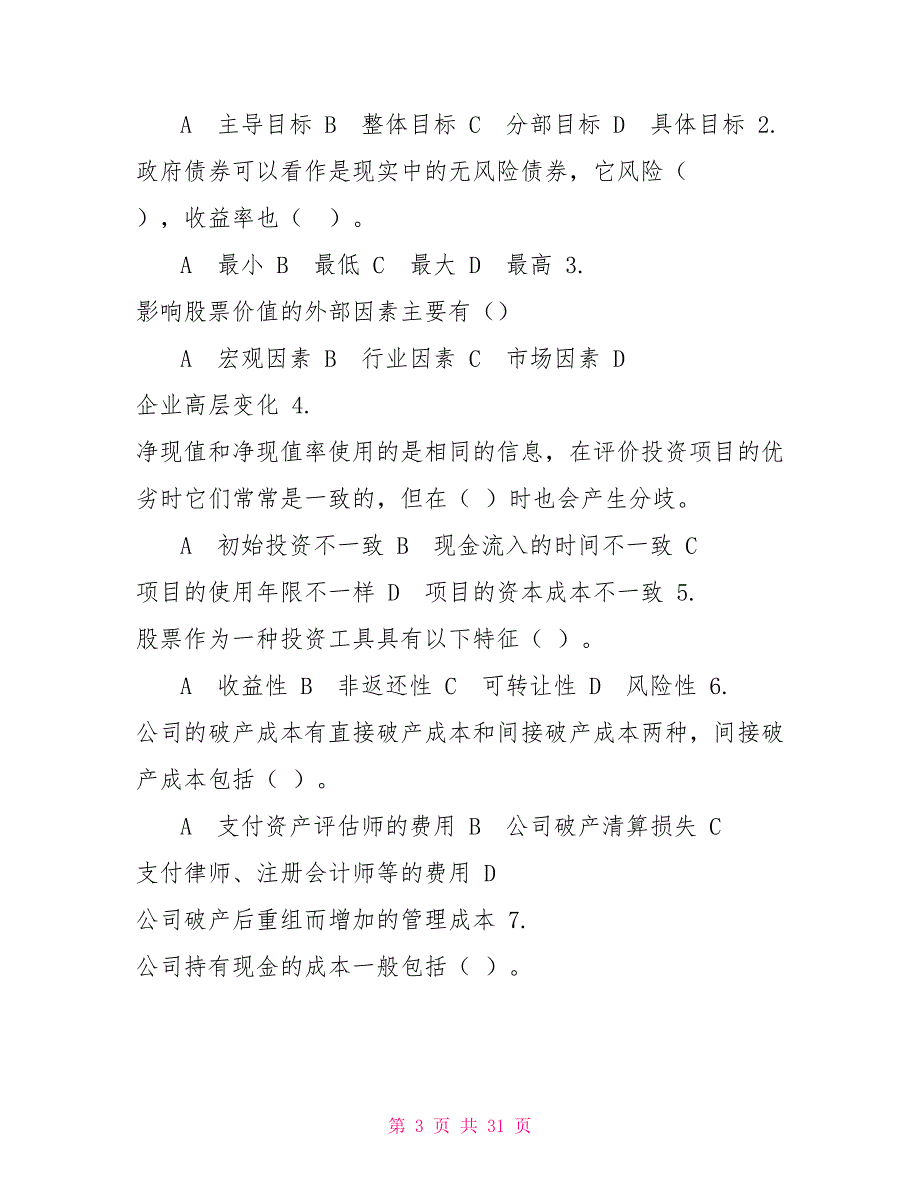 A 主导目标 B 整体目标 C 分部目标 D 具体目标 2. 政府债券可以看作是现实中的无风险债券，它风险（ ），收益率也（ ）。

A 最小 B 最低 C 最大 D 最高 3. 影响股票价值的外部因素主要有（）

A 宏观因素 B 行业因素 C 市场因素 D 企业高层变化 4. 净现值和净现值率使用的是相同的信息，在评价投资项目的优劣时它们常常是一致的，但在（ ）时也会产生分歧。

A 初始投资不一致 B 现金流入的时间不一致 C 项目的使用年限不一样 D 项目的资本成本不一致 5. 股票作为一种投资工具具有以下特征（ ）。

A 收益性 B 非返还性 C 可转让性 D 风险性 6. 公司的破产成本有直接破产成本和间接破产成本两种，间接破产成本包括（ ）。

A 支付资产评估师的费用 B 公司破产清算损失 C 支付律师、注册会计师等的费用 D 公司破产后重组而增加的管理成本 7. 公司持有现金的成本一般包括（ ）。

第 3 页 共 31 页